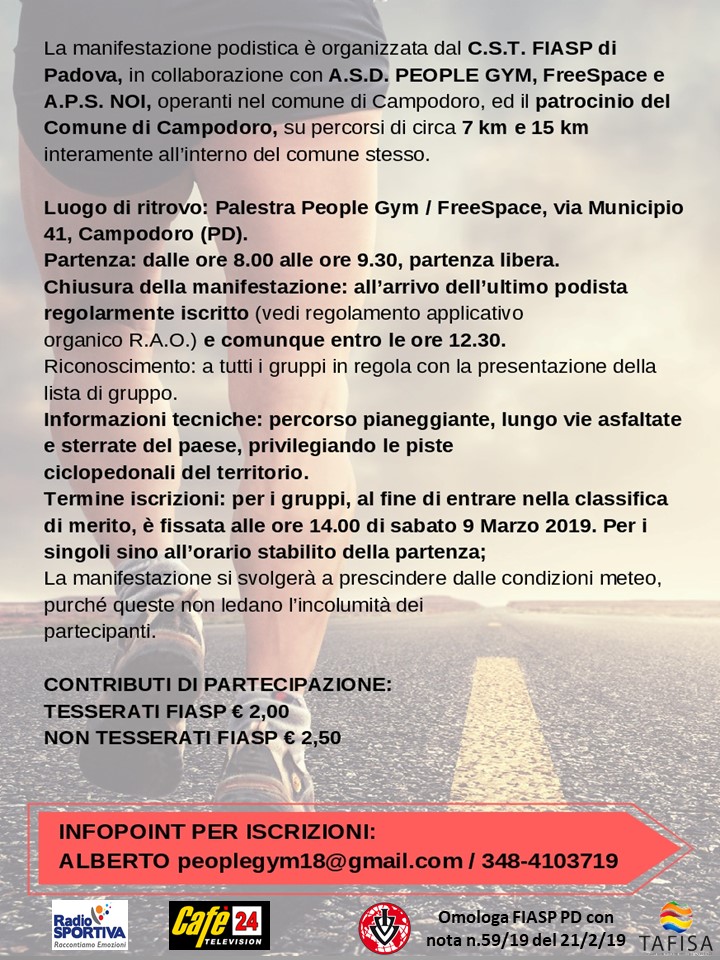 La manifestazione podistica è organizzata dal C.S.T. FIASP di Padova, in collaborazione con A.S.D. PEOPLE GYM, FreeSpace e A.P.S. NOI, operanti nel comune di Campodoro, ed il patrocinio del Comune di Campodoro, su percorsi di circa 7 km e 15 km interamente all'interno del comune stesso.

Luogo di ritrovo: Palestra People Gym / FreeSpace, via Municipio 41, Campodoro (PD).
Partenza: dalle ore 8.00 alle ore 9.30, partenza libera.
Chiusura della manifestazione: all'arrivo dell'ultimo podista regolarmente iscritto (vedi regolamento applicativo organico R.A.O.) e comunque entro le ore 12.30.
Riconoscimento: a tutti i gruppi in regola con la presentazione della lista di gruppo.
Informazioni tecniche: percorso pianeggiante, lungo vie asfaltate e sterrate del paese, privilegiando le piste ciclopedonali del territorio.
Termine iscrizioni: per i gruppi, al fine di entrare nella classifica di merito, è fissata alle ore 14.00 di sabato 9 Marzo 2019. Per i singoli sino all'orario stabilito della partenza;
La manifestazione si svolgerà a prescindere dalle condizioni meteo, purché queste non ledano l'incolumità dei partecipanti.

CONTRIBUTI DI PARTECIPAZIONE:
TESSERATI FIASP € 2,00
NON TESSERATI FIASP € 2,50

INFOPOINT PER ISCRIZIONI:
ALBERTO peoplegym18@gmail.com / 348-4103719

Radio SPORTIVA Raccontiamo Emozioni
Cafe 24 TELEVISION
Omologa FIASP PD con nota n.59/19 del 21/2/19
TAFISA